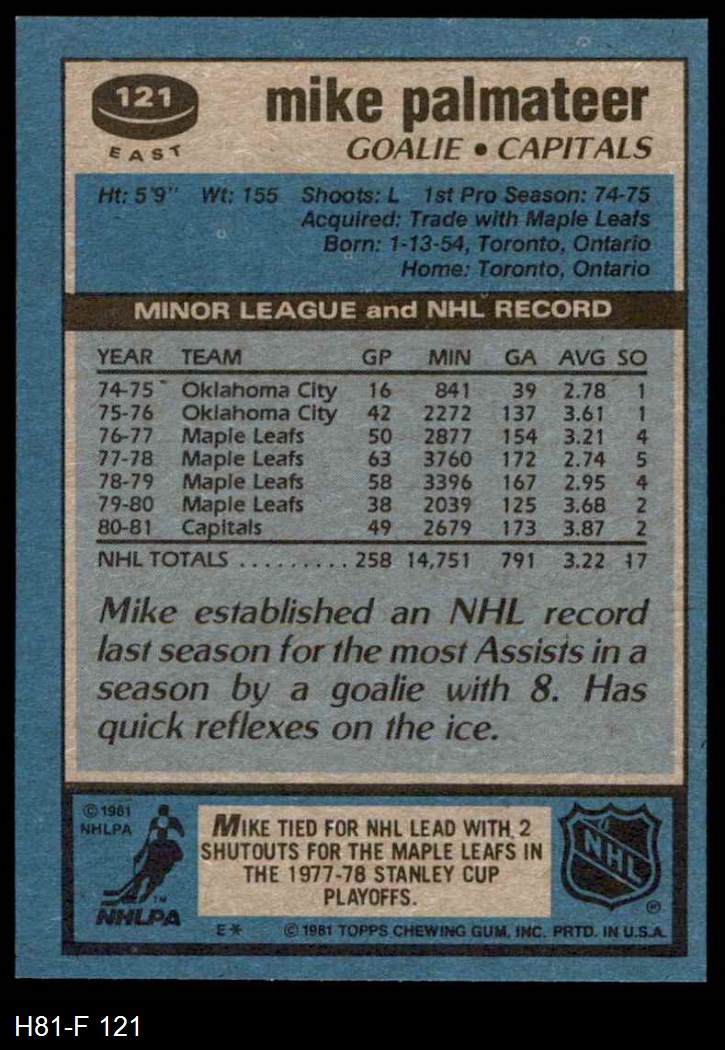 121
EAST

mike palmateer
GOALIE • CAPITALS

Ht: 5'9" Wt: 155 Shoots: L 1st Pro Season: 74-75
Acquired: Trade with Maple Leafs
Born: 1-13-54, Toronto, Ontario
Home: Toronto, Ontario

MINOR LEAGUE and NHL RECORD

| YEAR | TEAM | GP | MIN | GA | AVG | SO |
|---|---|---|---|---|---|---|
| 74-75 | Oklahoma City | 16 | 841 | 39 | 2.78 | 1 |
| 75-76 | Oklahoma City | 42 | 2272 | 137 | 3.61 | 1 |
| 76-77 | Maple Leafs | 50 | 2877 | 154 | 3.21 | 4 |
| 77-78 | Maple Leafs | 63 | 3760 | 172 | 2.74 | 5 |
| 78-79 | Maple Leafs | 58 | 3396 | 167 | 2.95 | 4 |
| 79-80 | Maple Leafs | 38 | 2039 | 125 | 3.68 | 2 |
| 80-81 | Capitals | 49 | 2679 | 173 | 3.87 | 2 |
| NHL TOTALS | | 258 | 14,751 | 791 | 3.22 | 17 |

Mike established an NHL record last season for the most Assists in a season by a goalie with 8. Has quick reflexes on the ice.

©1981
NHLPA

NHLPA

MIKE TIED FOR NHL LEAD WITH 2 SHUTOUTS FOR THE MAPLE LEAFS IN THE 1977-78 STANLEY CUP PLAYOFFS.

NHL

E* © 1981 TOPPS CHEWING GUM, INC. PRTD. IN U.S.A.

H81-F 121